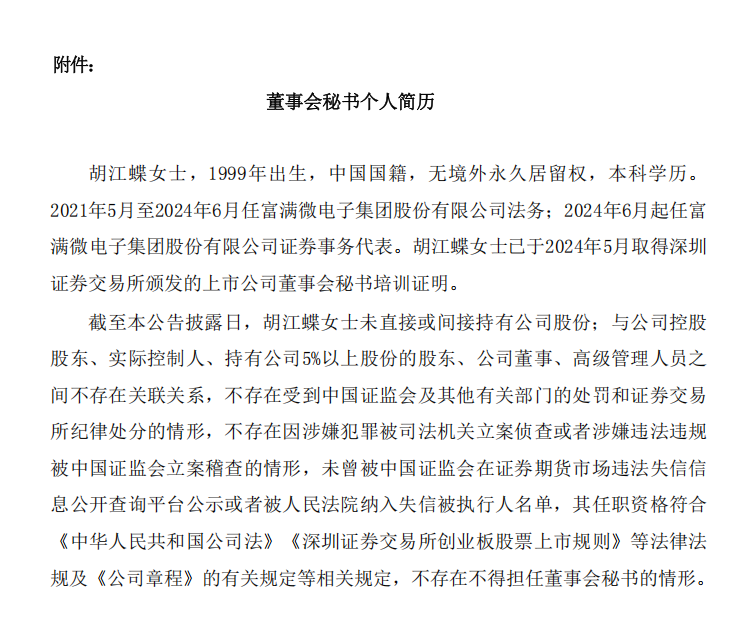 附件：

董事会秘书个人简历

胡江蝶女士，1999年出生，中国国籍，无境外永久居留权，本科学历。2021年5月至2024年6月任富满微电子集团股份有限公司法务；2024年6月起任富满微电子集团股份有限公司证券事务代表。胡江蝶女士已于2024年5月取得深圳证券交易所颁发的上市公司董事会秘书培训证明。

截至本公告披露日，胡江蝶女士未直接或间接持有公司股份；与公司控股股东、实际控制人、持有公司5%以上股份的股东、公司董事、高级管理人员之间不存在关联关系，不存在受到中国证监会及其他有关部门的处罚和证券交易所纪律处分的情形，不存在因涉嫌犯罪被司法机关立案侦查或者涉嫌违法违规被中国证监会立案稽查的情形，未曾被中国证监会在证券期货市场违法失信信息公开查询平台公示或者被人民法院纳入失信被执行人名单，其任职资格符合《中华人民共和国公司法》《深圳证券交易所创业板股票上市规则》等法律法规及《公司章程》的有关规定等相关规定，不存在不得担任董事会秘书的情形。